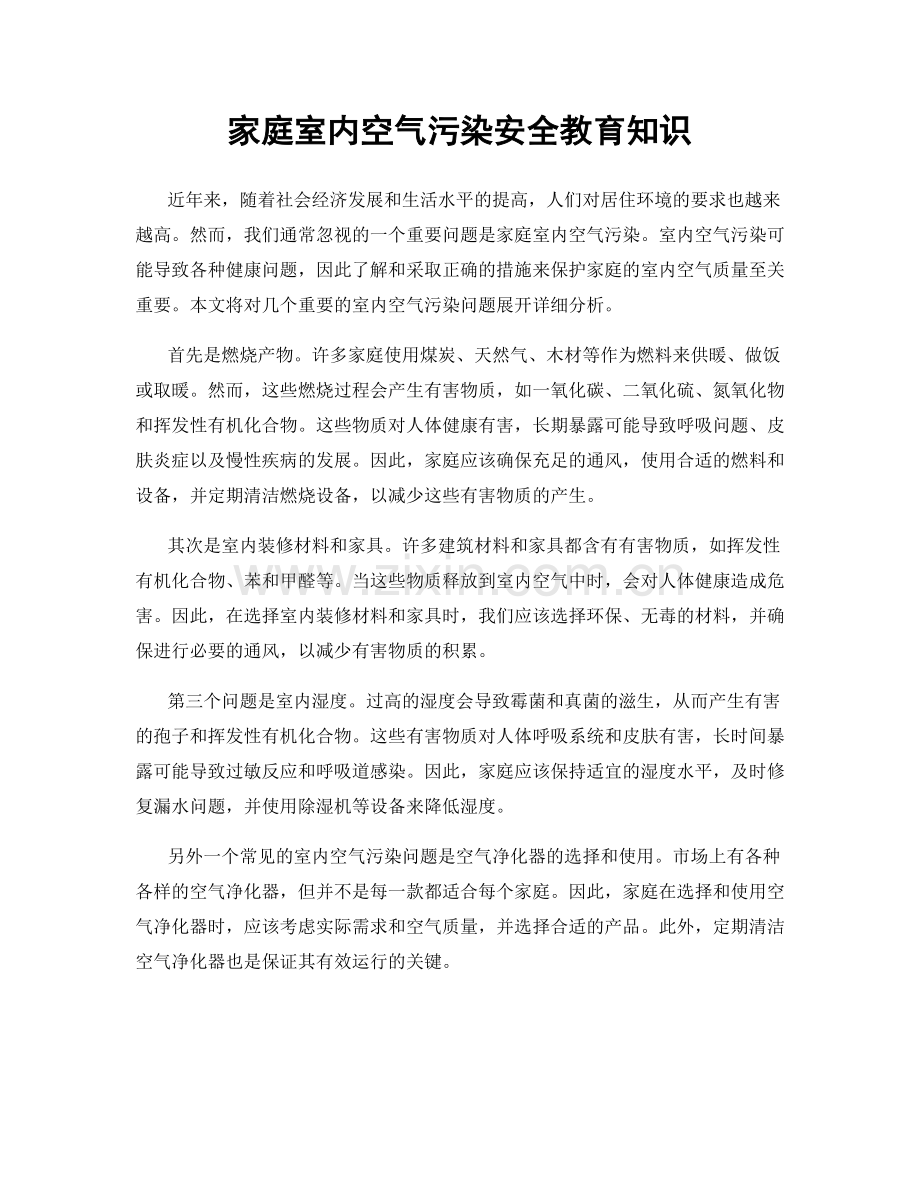 家庭室内空气污染安全教育知识

近年来，随着社会经济发展和生活水平的提高，人们对居住环境的要求也越来越高。然而，我们通常忽视的一个重要问题是家庭室内空气污染。室内空气污染可能导致各种健康问题，因此了解和采取正确的措施来保护家庭的室内空气质量至关重要。本文将对几个重要的室内空气污染问题展开详细分析。

首先是燃烧产物。许多家庭使用煤炭、天然气、木材等作为燃料来供暖、做饭或取暖。然而，这些燃烧过程会产生有害物质，如一氧化碳、二氧化硫、氮氧化物和挥发性有机化合物。这些物质对人体健康有害，长期暴露可能导致呼吸问题、皮肤炎症以及慢性疾病的发展。因此，家庭应该确保充足的通风，使用合适的燃料和设备，并定期清洁燃烧设备，以减少这些有害物质的产生。

其次是室内装修材料和家具。许多建筑材料和家具都含有有害物质，如挥发性有机化合物、苯和甲醛等。当这些物质释放到室内空气中时，会对人体健康造成危害。因此，在选择室内装修材料和家具时，我们应该选择环保、无毒的材料，并确保进行必要的通风，以减少有害物质的积累。

第三个问题是室内湿度。过高的湿度会导致霉菌和真菌的滋生，从而产生有害的孢子和挥发性有机化合物。这些有害物质对人体呼吸系统和皮肤有害，长时间暴露可能导致过敏反应和呼吸道感染。因此，家庭应该保持适宜的湿度水平，及时修复漏水问题，并使用除湿机等设备来降低湿度。

另外一个常见的室内空气污染问题是空气净化器的选择和使用。市场上有各种各样的空气净化器，但并不是每一款都适合每个家庭。因此，家庭在选择和使用空气净化器时，应该考虑实际需求和空气质量，并选择合适的产品。此外，定期清洁空气净化器也是保证其有效运行的关键。

www.zixin.com.cn